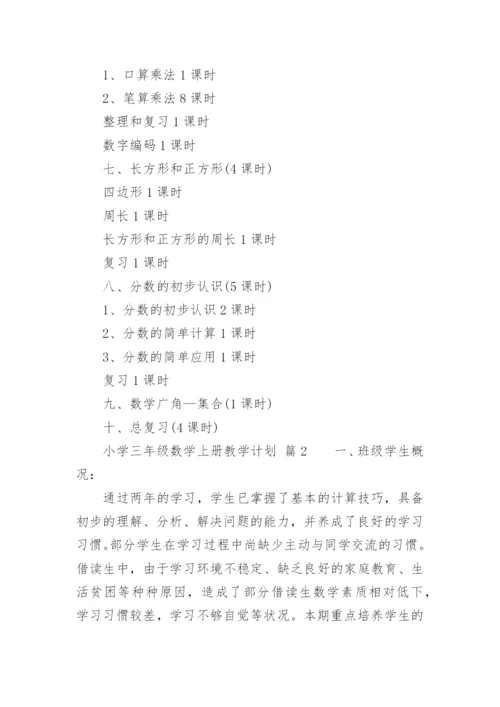 1、口算乘法 1 课时

2、笔算乘法 8 课时

整理和复习 1 课时

数字编码 1 课时

七、长方形和正方形(4 课时)

四边形 1 课时

周长 1 课时

长方形和正方形的周长 1 课时

复习 1 课时

八、分数的初步认识(5 课时)

1、分数的初步认识 2 课时

2、分数的简单计算 1 课时

3、分数的简单应用 1 课时

复习 1 课时

九、数学广角—集合(1 课时)

十、总复习(4 课时)

小学三年级数学上册教学计划 篇 2　　一、班级学生概况：

通过两年的学习，学生已掌握了基本的计算技巧，具备初步的理解、分析、解决问题的能力，并养成了良好的学习习惯。部分学生在学习过程中尚缺少主动与同学交流的习惯。借读生中，由于学习环境不稳定、缺乏良好的家庭教育、生活贫困等种种原因，造成了部分借读生数学素质相对低下，学习习惯较差，学习不够自觉等状况。本期重点培养学生的